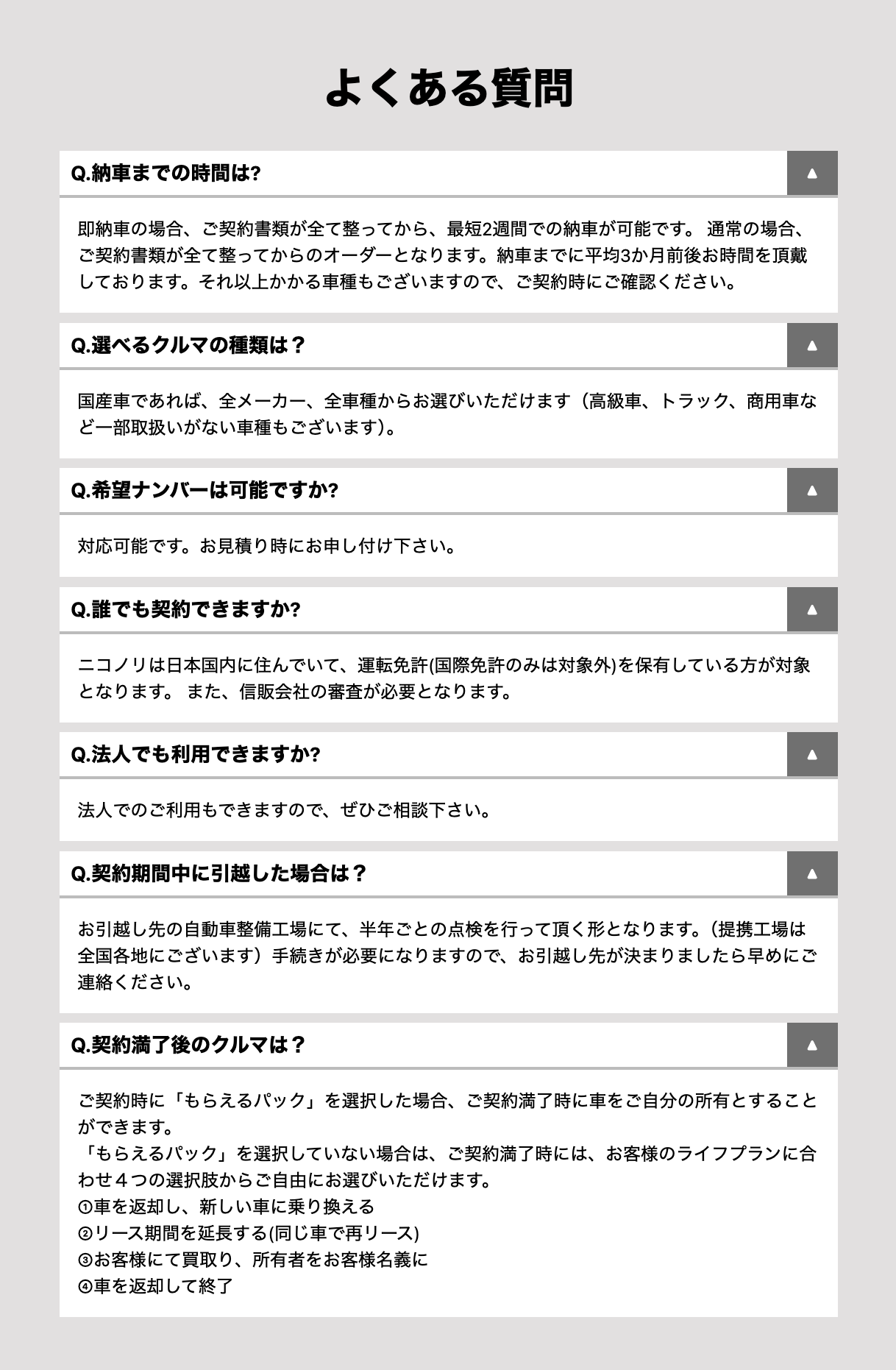 よくある質問

Q.納車までの時間は?

▲

即納車の場合、ご契約書類が全て整ってから、最短2週間での納車が可能です。 通常の場合、ご契約書類が全て整ってからのオーダーとなります。納車までに平均3か月前後お時間を頂戴しております。それ以上かかる車種もございますので、ご契約時にご確認ください。

Q.選べるクルマの種類は？

▲

国産車であれば、全メーカー、全車種からお選びいただけます（高級車、トラック、商用車など一部取扱いがない車種もございます)。

Q.希望ナンバーは可能ですか?

▲

対応可能です。お見積り時にお申し付け下さい。

Q.誰でも契約できますか?

▲

ニコノリは日本国内に住んでいて、運転免許(国際免許のみは対象外)を保有している方が対象となります。 また、信販会社の審査が必要となります。

Q.法人でも利用できますか?

▲

法人でのご利用もできますので、ぜひご相談下さい。

Q.契約期間中に引越した場合は？

▲

お引越し先の自動車整備工場にて、半年ごとの点検を行って頂く形となります。（提携工場は全国各地にございます）手続きが必要になりますので、お引越し先が決まりましたら早めにご連絡ください。

Q.契約満了後のクルマは？

▲

ご契約時に「もらえるパック」を選択した場合、ご契約満了時に車をご自分の所有とすることができます。
「もらえるパック」を選択していない場合は、ご契約満了時には、お客様のライフプランに合わせ４つの選択肢からご自由にお選びいただけます。
①車を返却し、新しい車に乗り換える
②リース期間を延長する(同じ車で再リース)
③お客様にて買取り、所有者をお客様名義に
④車を返却して終了